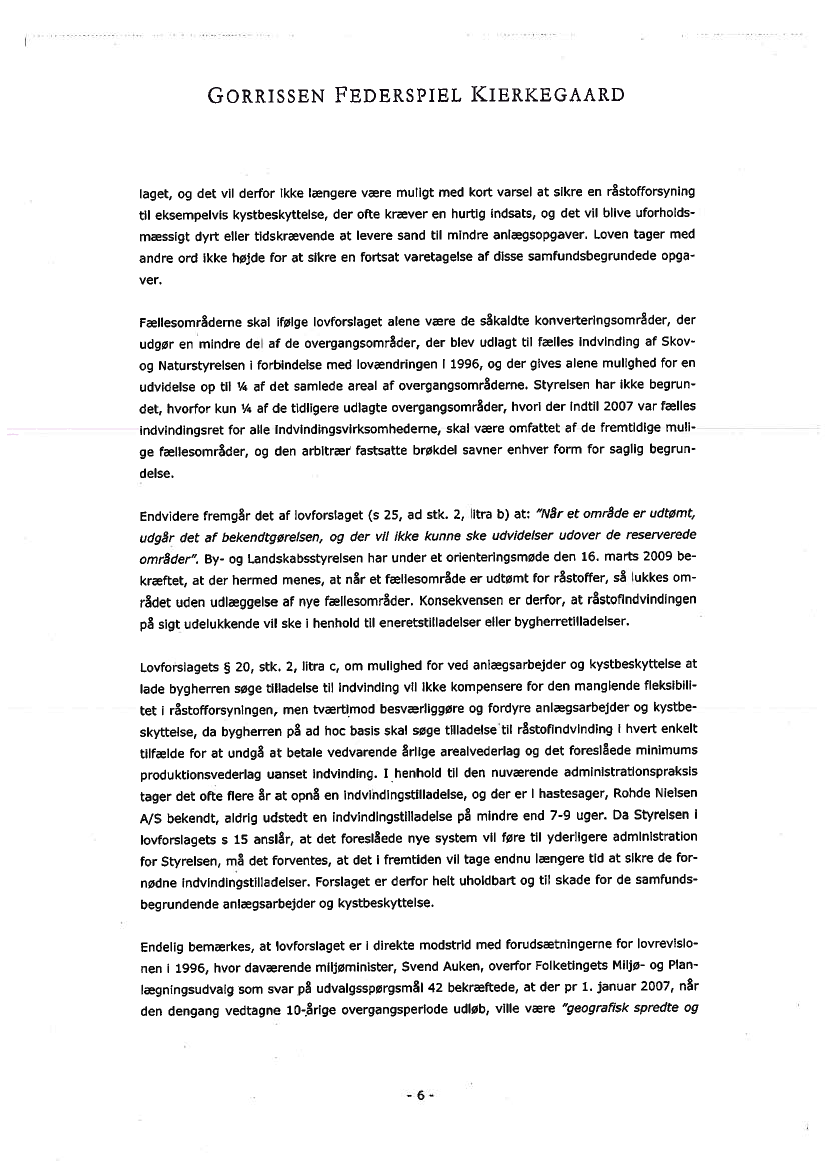 GORRISSEN FEDERSPIEL KIERKEGAARD

laget, og det vil derfor ikke længere være muligt med kort varsel at sikre en råstofforsyning til eksempelvis kystbeskyttelse, der ofte kræver en hurtig indsats, og det vil blive uforholdsmæssigt dyrt eller tidskrævende at levere sand til mindre anlægsopgaver. Loven tager med andre ord ikke højde for at sikre en fortsat varetagelse af disse samfundsbegrundede opgaver.

Fællesområderne skal ifølge lovforslaget alene være de såkaldte konverteringsområder, der udgør en mindre del af de overgangsområder, der blev udlagt til fælles indvinding af Skov- og Naturstyrelsen i forbindelse med lovændringen i 1996, og der gives alene mulighed for en udvidelse op til ¼ af det samlede areal af overgangsområderne. Styrelsen har ikke begrundet, hvorfor kun ¼ af de tidligere udlagte overgangsområder, hvori der indtil 2007 var fælles indvindingsret for alle indvindingsvirksomhederne, skal være omfattet af de fremtidige mulige fællesområder, og den arbitrær fastsatte brøkdel savner enhver form for saglig begrundelse.

Endvidere fremgår det af lovforslaget (s 25, ad stk. 2, litra b) at: "Når et område er udtømt, udgår det af bekendtgørelsen, og der vil ikke kunne ske udvidelser udover de reserverede områder". By- og Landskabsstyrelsen har under et orienteringsmøde den 16. marts 2009 bekræftet, at der hermed menes, at når et fællesområde er udtømt for råstoffer, så lukkes området uden udlæggelse af nye fællesområder. Konsekvensen er derfor, at råstofindvindingen på sigt udelukkende vil ske i henhold til eneretstilladelser eller bygherretilladelser.

Lovforslagets § 20, stk. 2, litra c, om mulighed for ved anlægsarbejder og kystbeskyttelse at lade bygherren søge tilladelse til indvinding vil ikke kompensere for den manglende fleksibilitet i råstofforsyningen, men tværtimod besværliggøre og fordyre anlægsarbejder og kystbeskyttelse, da bygherren på ad hoc basis skal søge tilladelse til råstofindvinding i hvert enkelt tilfælde for at undgå at betale vedvarende årlige arealvederlag og det foreslåede minimums produktionsvederlag uanset indvinding. I henhold til den nuværende administrationspraksis tager det ofte flere år at opnå en indvindingstilladelse, og der er i hastesager, Rohde Nielsen A/S bekendt, aldrig udstedt en indvindingstilladelse på mindre end 7-9 uger. Da Styrelsen i lovforslagets s 15 anslår, at det foreslåede nye system vil føre til yderligere administration for Styrelsen, må det forventes, at det i fremtiden vil tage endnu længere tid at sikre de fornødne indvindingstilladelser. Forslaget er derfor helt uholdbart og til skade for de samfundsbegrundende anlægsarbejder og kystbeskyttelse.

Endelig bemærkes, at lovforslaget er i direkte modstrid med forudsætningerne for lovrevisionen i 1996, hvor daværende miljøminister, Svend Auken, overfor Folketingets Miljø- og Planlægningsudvalg som svar på udvalgsspørgsmål 42 bekræftede, at der pr 1. januar 2007, når den dengang vedtagne 10-årige overgangsperiode udløb, ville være "geografisk spredte og

- 6 -